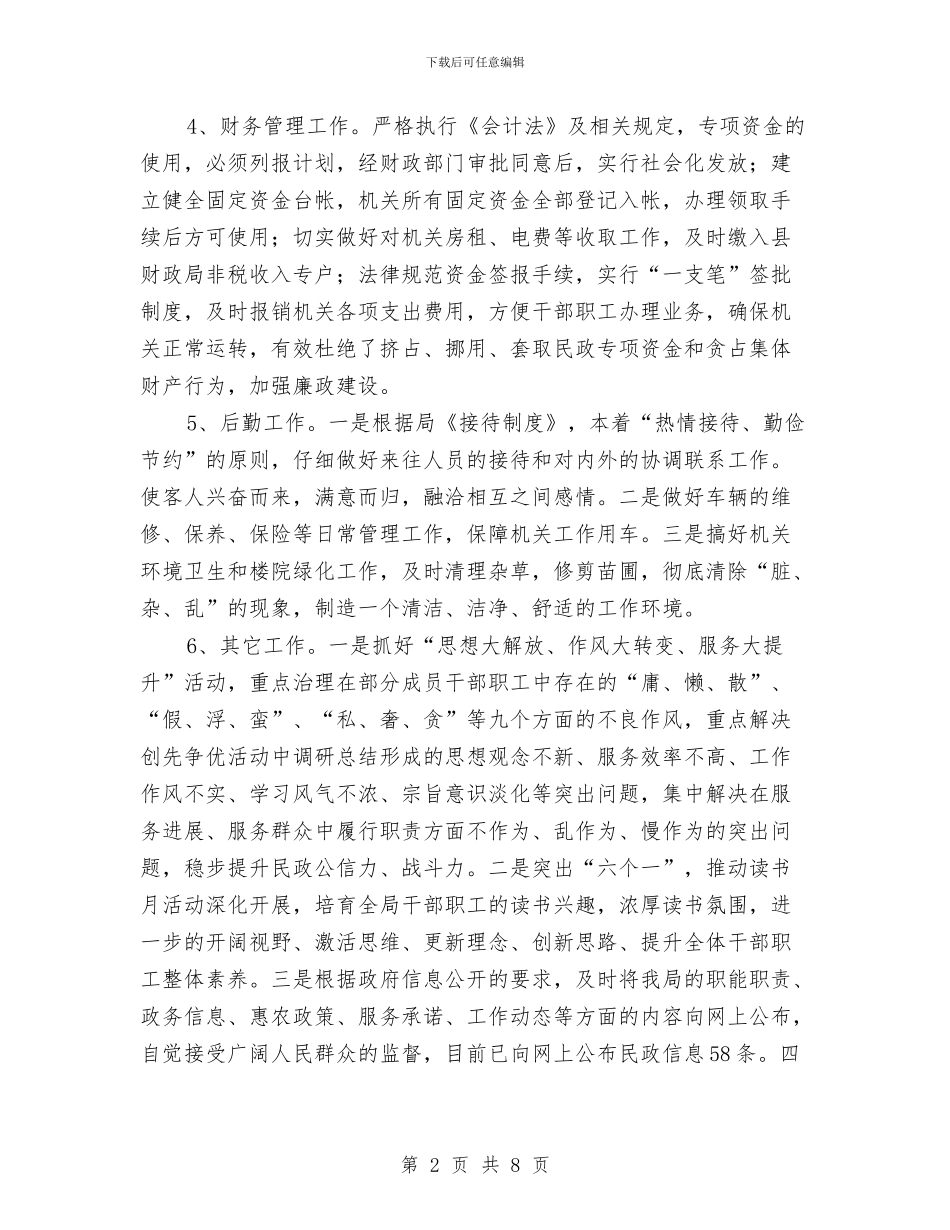 下载后可任意编辑

4、财务管理工作。严格执行《会计法》及相关规定，专项资金的使用，必须列报计划，经财政部门审批同意后，实行社会化发放；建立健全固定资金台帐，机关所有固定资金全部登记入帐，办理领取手续后方可使用；切实做好对机关房租、电费等收取工作，及时缴入县财政局非税收入专户；法律规范资金签报手续，实行“一支笔”签批制度，及时报销机关各项支出费用，方便干部职工办理业务，确保机关正常运转，有效杜绝了挤占、挪用、套取民政专项资金和贪占集体财产行为，加强廉政建设。

5、后勤工作。一是根据局《接待制度》，本着“热情接待、勤俭节约”的原则，仔细做好来往人员的接待和对内外的协调联系工作。使客人兴奋而来，满意而归，融洽相互之间感情。二是做好车辆的维修、保养、保险等日常管理工作，保障机关工作用车。三是搞好机关环境卫生和楼院绿化工作，及时清理杂草，修剪苗圃，彻底清除“脏、杂、乱”的现象，制造一个清洁、洁净、舒适的工作环境。

6、其它工作。一是抓好“思想大解放、作风大转变、服务大提升”活动，重点治理在部分成员干部职工中存在的“庸、懒、散”、“假、浮、蛮”、“私、奢、贪”等九个方面的不良作风，重点解决创先争优活动中调研总结形成的思想观念不新、服务效率不高、工作作风不实、学习风气不浓、宗旨意识淡化等突出问题，集中解决在服务进展、服务群众中履行职责方面不作为、乱作为、慢作为的突出问题，稳步提升民政公信力、战斗力。二是突出“六个一”，推动读书月活动深化开展，培育全局干部职工的读书兴趣，浓厚读书氛围，进一步的开阔视野、激活思维、更新理念、创新思路、提升全体干部职工整体素养。三是根据政府信息公开的要求，及时将我局的职能职责、政务信息、惠农政策、服务承诺、工作动态等方面的内容向网上公布，自觉接受广阔人民群众的监督，目前已向网上公布民政信息58条。四

第 2 页 共 8 页